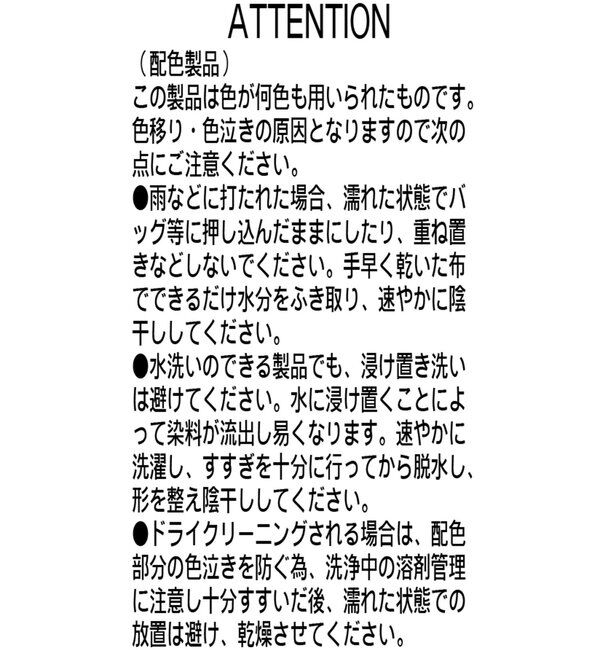 ATTENTION

（配色製品）
この製品は色が何色も用いられたものです。色移り・色泣きの原因となりますので次の点にご注意ください。
●雨などに打たれた場合、濡れた状態でバッグ等に押し込んだままにしたり、重ね置きなどしないでください。手早く乾いた布でできるだけ水分をふき取り、速やかに陰干ししてください。
●水洗いのできる製品でも、浸け置き洗いは避けてください。水に浸け置くことによって染料が流出し易くなります。速やかに洗濯し、すすぎを十分に行ってから脱水し、形を整え陰干ししてください。
●ドライクリーニングされる場合は、配色部分の色泣きを防ぐ為、洗浄中の溶剤管理に注意し十分すすいだ後、濡れた状態での放置は避け、乾燥させてください。